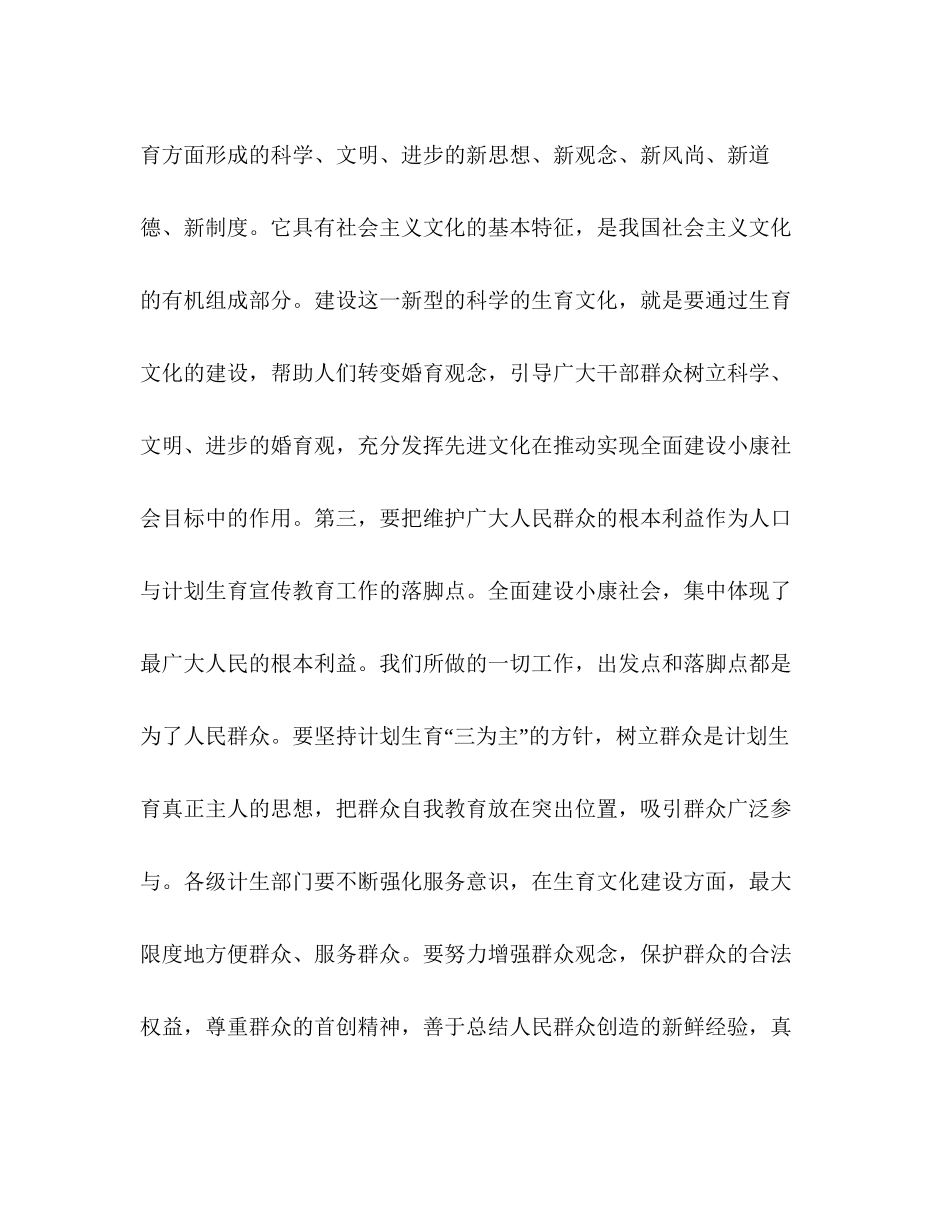 育方面形成的科学、文明、进步的新思想、新观念、新风尚、新道德、新制度。它具有社会主义文化的基本特征，是我国社会主义文化的有机组成部分。建设这一新型的科学的生育文化，就是要通过生育文化的建设，帮助人们转变婚育观念，引导广大干部群众树立科学、文明、进步的婚育观，充分发挥先进文化在推动实现全面建设小康社会目标中的作用。第三，要把维护广大人民群众的根本利益作为人口与计划生育宣传教育工作的落脚点。全面建设小康社会，集中体现了最广大人民的根本利益。我们所做的一切工作，出发点和落脚点都是为了人民群众。要坚持计划生育“三为主”的方针，树立群众是计划生育真正主人的思想，把群众自我教育放在突出位置，吸引群众广泛参与。各级计生部门要不断强化服务意识，在生育文化建设方面，最大限度地方便群众、服务群众。要努力增强群众观念，保护群众的合法权益，尊重群众的首创精神，善于总结人民群众创造的新鲜经验，真